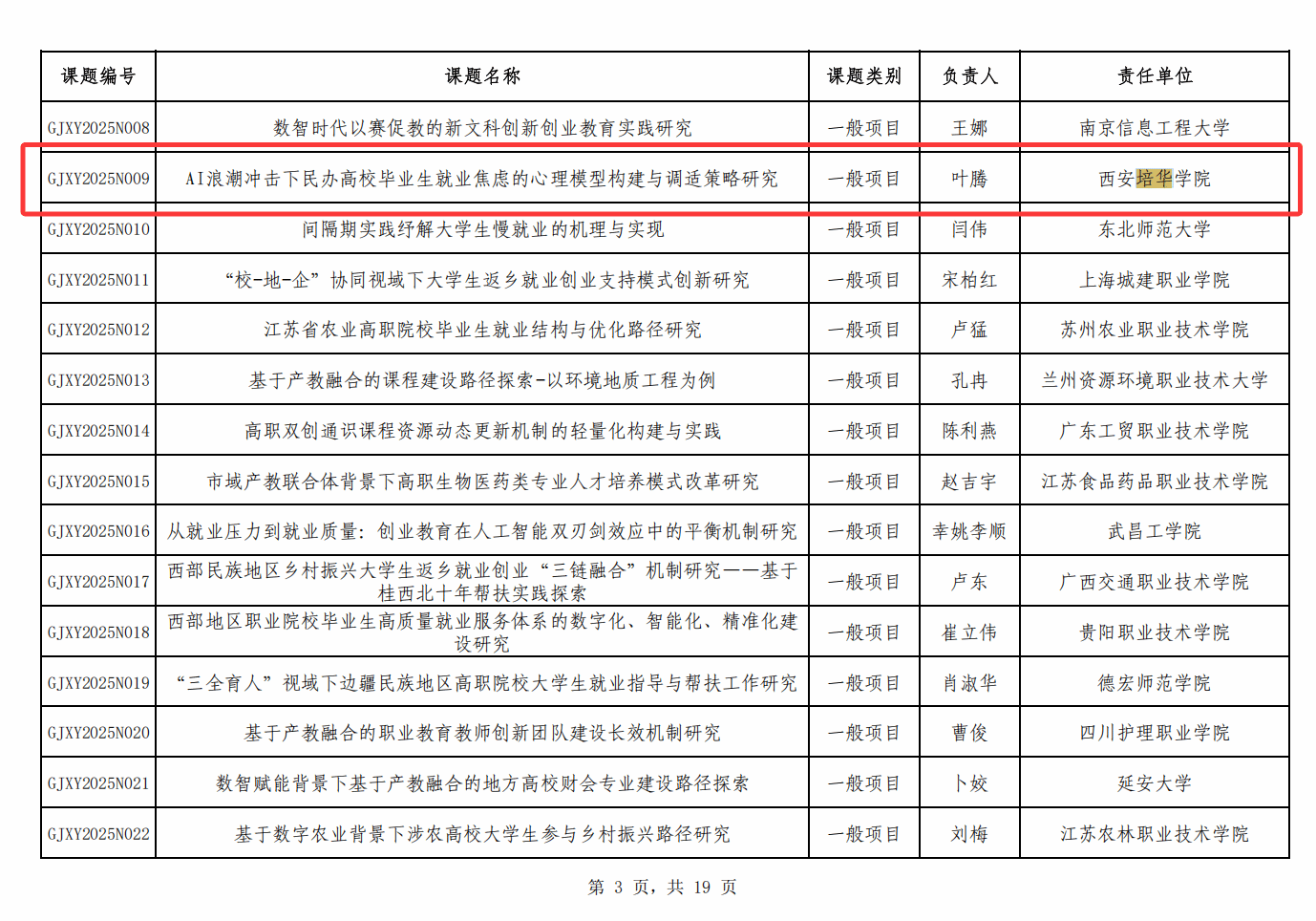 | 课题编号 | 课题名称 | 课题类别 | 负责人 | 责任单位 |
|---|---|---|---|---|
| GJXY2025N008 | 数智时代以赛促教的新文科创新创业教育实践研究 | 一般项目 | 王娜 | 南京信息工程大学 |
| GJXY2025N009 | AI浪潮冲击下民办高校毕业生就业焦虑的心理模型构建与调适策略研究 | 一般项目 | 叶腾 | 西安培华学院 |
| GJXY2025N010 | 间隔期实践纾解大学生慢就业的机理与实现 | 一般项目 | 闫伟 | 东北师范大学 |
| GJXY2025N011 | “校-地-企”协同视域下大学生返乡就业创业支持模式创新研究 | 一般项目 | 宋柏红 | 上海城建职业学院 |
| GJXY2025N012 | 江苏省农业高职院校毕业生就业结构与优化路径研究 | 一般项目 | 卢猛 | 苏州农业职业技术学院 |
| GJXY2025N013 | 基于产教融合的课程建设路径探索-以环境地质工程为例 | 一般项目 | 孔冉 | 兰州资源环境职业技术大学 |
| GJXY2025N014 | 高职双创通识课程资源动态更新机制的轻量化构建与实践 | 一般项目 | 陈利燕 | 广东工贸职业技术学院 |
| GJXY2025N015 | 市域产教联合体背景下高职生物医药类专业人才培养模式改革研究 | 一般项目 | 赵吉宇 | 江苏食品药品职业技术学院 |
| GJXY2025N016 | 从就业压力到就业质量：创业教育在人工智能双刃剑效应中的平衡机制研究 | 一般项目 | 幸姚李顺 | 武昌工学院 |
| GJXY2025N017 | 西部民族地区乡村振兴大学生返乡就业创业“三链融合”机制研究——基于桂西北十年帮扶实践探索 | 一般项目 | 卢东 | 广西交通职业技术学院 |
| GJXY2025N018 | 西部地区职业院校毕业生高质量就业服务体系的数字化、智能化、精准化建设研究 | 一般项目 | 崔立伟 | 贵阳职业技术学院 |
| GJXY2025N019 | “三全育人”视域下边疆民族地区高职院校大学生就业指导与帮扶工作研究 | 一般项目 | 肖淑华 | 德宏师范学院 |
| GJXY2025N020 | 基于产教融合的职业教育教师创新团队建设长效机制研究 | 一般项目 | 曹俊 | 四川护理职业学院 |
| GJXY2025N021 | 数智赋能背景下基于产教融合的地方高校财会专业建设路径探索 | 一般项目 | 卜姣 | 延安大学 |
| GJXY2025N022 | 基于数字农业背景下涉农高校大学生参与乡村振兴路径研究 | 一般项目 | 刘梅 | 江苏农林职业技术学院 |

第 3 页，共 19 页